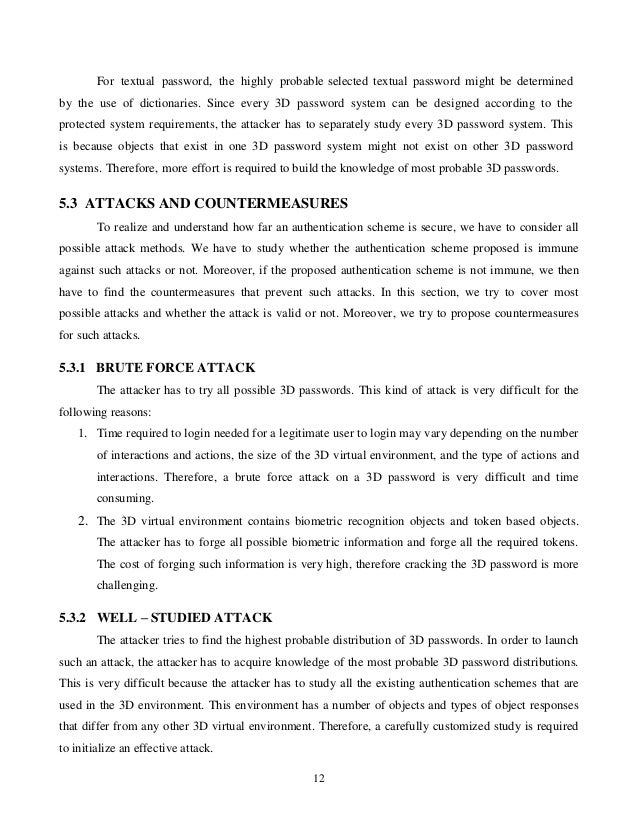 For textual password, the highly probable selected textual password might be determined by the use of dictionaries. Since every 3D password system can be designed according to the protected system requirements, the attacker has to separately study every 3D password system. This is because objects that exist in one 3D password system might not exist on other 3D password systems. Therefore, more effort is required to build the knowledge of most probable 3D passwords.

5.3 ATTACKS AND COUNTERMEASURES

To realize and understand how far an authentication scheme is secure, we have to consider all possible attack methods. We have to study whether the authentication scheme proposed is immune against such attacks or not. Moreover, if the proposed authentication scheme is not immune, we then have to find the countermeasures that prevent such attacks. In this section, we try to cover most possible attacks and whether the attack is valid or not. Moreover, we try to propose countermeasures for such attacks.

5.3.1 BRUTE FORCE ATTACK

The attacker has to try all possible 3D passwords. This kind of attack is very difficult for the following reasons:

1. Time required to login needed for a legitimate user to login may vary depending on the number of interactions and actions, the size of the 3D virtual environment, and the type of actions and interactions. Therefore, a brute force attack on a 3D password is very difficult and time consuming.
2. The 3D virtual environment contains biometric recognition objects and token based objects. The attacker has to forge all possible biometric information and forge all the required tokens. The cost of forging such information is very high, therefore cracking the 3D password is more challenging.

5.3.2 WELL – STUDIED ATTACK

The attacker tries to find the highest probable distribution of 3D passwords. In order to launch such an attack, the attacker has to acquire knowledge of the most probable 3D password distributions. This is very difficult because the attacker has to study all the existing authentication schemes that are used in the 3D environment. This environment has a number of objects and types of object responses that differ from any other 3D virtual environment. Therefore, a carefully customized study is required to initialize an effective attack.

12